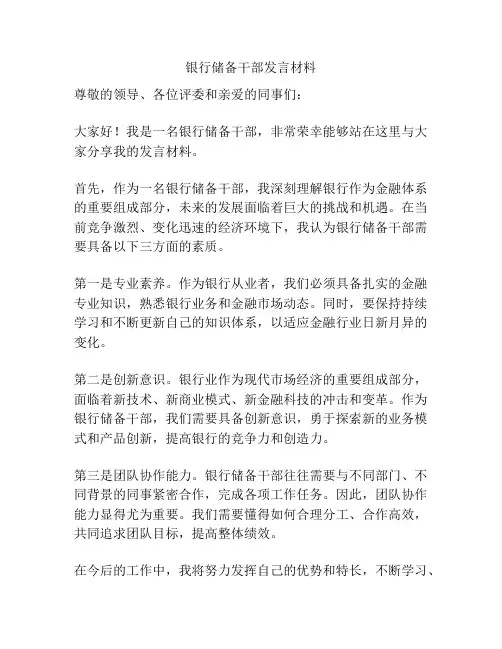 银行储备干部发言材料

尊敬的领导、各位评委和亲爱的同事们：

大家好！我是一名银行储备干部，非常荣幸能够站在这里与大家分享我的发言材料。

首先，作为一名银行储备干部，我深刻理解银行作为金融体系的重要组成部分，未来的发展面临着巨大的挑战和机遇。在当前竞争激烈、变化迅速的经济环境下，我认为银行储备干部需要具备以下三方面的素质。

第一是专业素养。作为银行从业者，我们必须具备扎实的金融专业知识，熟悉银行业务和金融市场动态。同时，要保持持续学习和不断更新自己的知识体系，以适应金融行业日新月异的变化。

第二是创新意识。银行业作为现代市场经济的重要组成部分，面临着新技术、新商业模式、新金融科技的冲击和变革。作为银行储备干部，我们需要具备创新意识，勇于探索新的业务模式和产品创新，提高银行的竞争力和创造力。

第三是团队协作能力。银行储备干部往往需要与不同部门、不同背景的同事紧密合作，完成各项工作任务。因此，团队协作能力显得尤为重要。我们需要懂得如何合理分工、合作高效，共同追求团队目标，提高整体绩效。

在今后的工作中，我将努力发挥自己的优势和特长，不断学习、